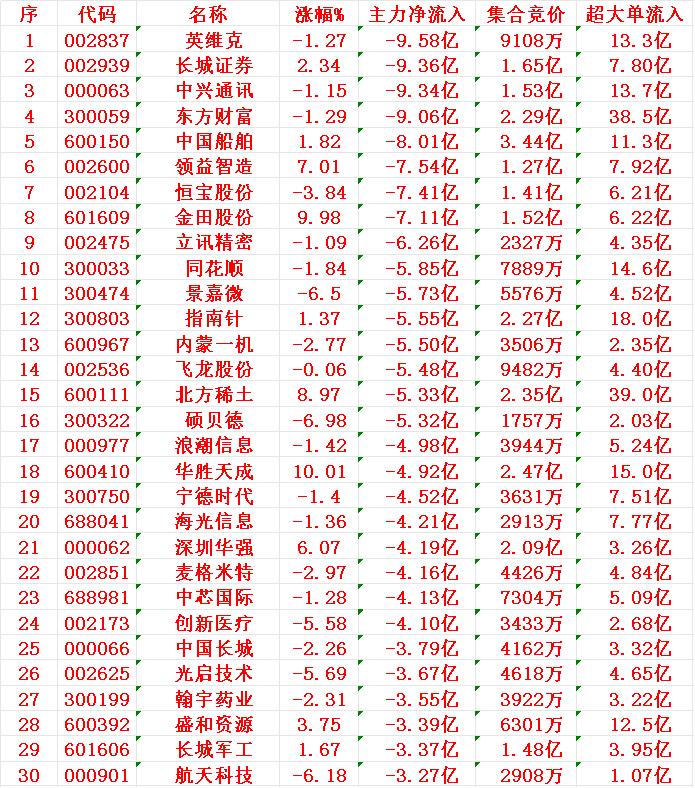 | 序 | 代码 | 名称 | 涨幅% | 主力净流入 | 集合竞价 | 超大单流入 |
|---|---|---|---|---|---|---|
| 1 | 002837 | 英维克 | -1.27 | -9.58亿 | 9108万 | 13.3亿 |
| 2 | 002939 | 长城证券 | 2.34 | -9.36亿 | 1.65亿 | 7.80亿 |
| 3 | 000063 | 中兴通讯 | -1.15 | -9.34亿 | 1.53亿 | 13.7亿 |
| 4 | 300059 | 东方财富 | -1.29 | -9.06亿 | 2.29亿 | 38.5亿 |
| 5 | 600150 | 中国船舶 | 1.82 | -8.01亿 | 3.44亿 | 11.3亿 |
| 6 | 002600 | 领益智造 | 7.01 | -7.54亿 | 1.27亿 | 7.92亿 |
| 7 | 002104 | 恒宝股份 | -3.84 | -7.41亿 | 1.41亿 | 6.21亿 |
| 8 | 601609 | 金田股份 | 9.98 | -7.11亿 | 1.52亿 | 6.22亿 |
| 9 | 002475 | 立讯精密 | -1.09 | -6.26亿 | 2327万 | 4.35亿 |
| 10 | 300033 | 同花顺 | -1.84 | -5.85亿 | 7889万 | 14.6亿 |
| 11 | 300474 | 景嘉微 | -6.5 | -5.73亿 | 5576万 | 4.52亿 |
| 12 | 300803 | 指南针 | 1.37 | -5.55亿 | 2.27亿 | 18.0亿 |
| 13 | 600967 | 内蒙一机 | -2.77 | -5.50亿 | 3506万 | 2.35亿 |
| 14 | 002536 | 飞龙股份 | -0.06 | -5.48亿 | 9482万 | 4.40亿 |
| 15 | 600111 | 北方稀土 | 8.97 | -5.33亿 | 2.35亿 | 39.0亿 |
| 16 | 300322 | 硕贝德 | -6.98 | -5.32亿 | 1757万 | 2.03亿 |
| 17 | 000977 | 浪潮信息 | -1.42 | -4.98亿 | 3944万 | 5.24亿 |
| 18 | 600410 | 华胜天成 | 10.01 | -4.92亿 | 2.47亿 | 15.0亿 |
| 19 | 300750 | 宁德时代 | -1.4 | -4.52亿 | 3631万 | 7.51亿 |
| 20 | 688041 | 海光信息 | -1.36 | -4.21亿 | 2913万 | 7.77亿 |
| 21 | 000062 | 深圳华强 | 6.07 | -4.19亿 | 2.09亿 | 3.26亿 |
| 22 | 002851 | 麦格米特 | -2.97 | -4.16亿 | 4426万 | 4.84亿 |
| 23 | 688981 | 中芯国际 | -1.28 | -4.13亿 | 7304万 | 5.09亿 |
| 24 | 002173 | 创新医疗 | -5.58 | -4.10亿 | 3433万 | 2.68亿 |
| 25 | 000066 | 中国长城 | -2.26 | -3.79亿 | 4162万 | 3.32亿 |
| 26 | 002625 | 光启技术 | -5.69 | -3.67亿 | 4618万 | 4.65亿 |
| 27 | 300199 | 翰宇药业 | -2.31 | -3.55亿 | 3922万 | 3.22亿 |
| 28 | 600392 | 盛和资源 | 3.75 | -3.39亿 | 6301万 | 12.5亿 |
| 29 | 601606 | 长城军工 | 1.67 | -3.37亿 | 1.48亿 | 3.95亿 |
| 30 | 000901 | 航天科技 | -6.18 | -3.27亿 | 2908万 | 1.07亿 |